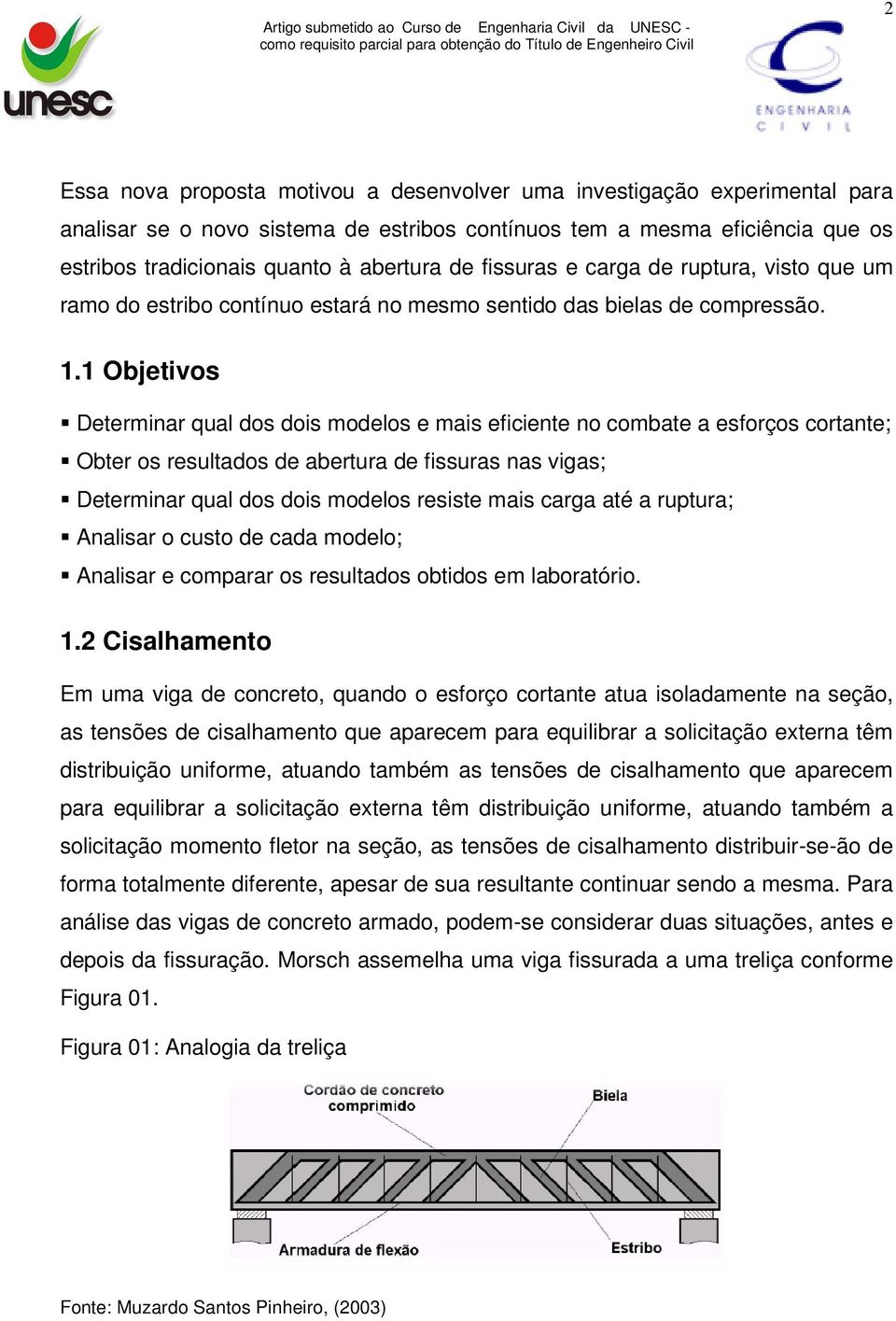 2

unesc

Artigo submetido ao Curso de Engenharia Civil da UNESC - como requisito parcial para obtenção do Título de Engenheiro Civil

ENGENHARIA CIVIL

Essa nova proposta motivou a desenvolver uma investigação experimental para analisar se o novo sistema de estribos contínuos tem a mesma eficiência que os estribos tradicionais quanto à abertura de fissuras e carga de ruptura, visto que um ramo do estribo contínuo estará no mesmo sentido das bielas de compressão.

1.1 Objetivos

▪ Determinar qual dos dois modelos e mais eficiente no combate a esforços cortante;
▪ Obter os resultados de abertura de fissuras nas vigas;
▪ Determinar qual dos dois modelos resiste mais carga até a ruptura;
▪ Analisar o custo de cada modelo;
▪ Analisar e comparar os resultados obtidos em laboratório.

1.2 Cisalhamento

Em uma viga de concreto, quando o esforço cortante atua isoladamente na seção, as tensões de cisalhamento que aparecem para equilibrar a solicitação externa têm distribuição uniforme, atuando também as tensões de cisalhamento que aparecem para equilibrar a solicitação externa têm distribuição uniforme, atuando também a solicitação momento fletor na seção, as tensões de cisalhamento distribuir-se-ão de forma totalmente diferente, apesar de sua resultante continuar sendo a mesma. Para análise das vigas de concreto armado, podem-se considerar duas situações, antes e depois da fissuração. Morsch assemelha uma viga fissurada a uma treliça conforme Figura 01.

Figura 01: Analogia da treliça

Cordão de concreto comprimido
Biela
Armadura de flexão
Estribo

Fonte: Muzardo Santos Pinheiro, (2003)